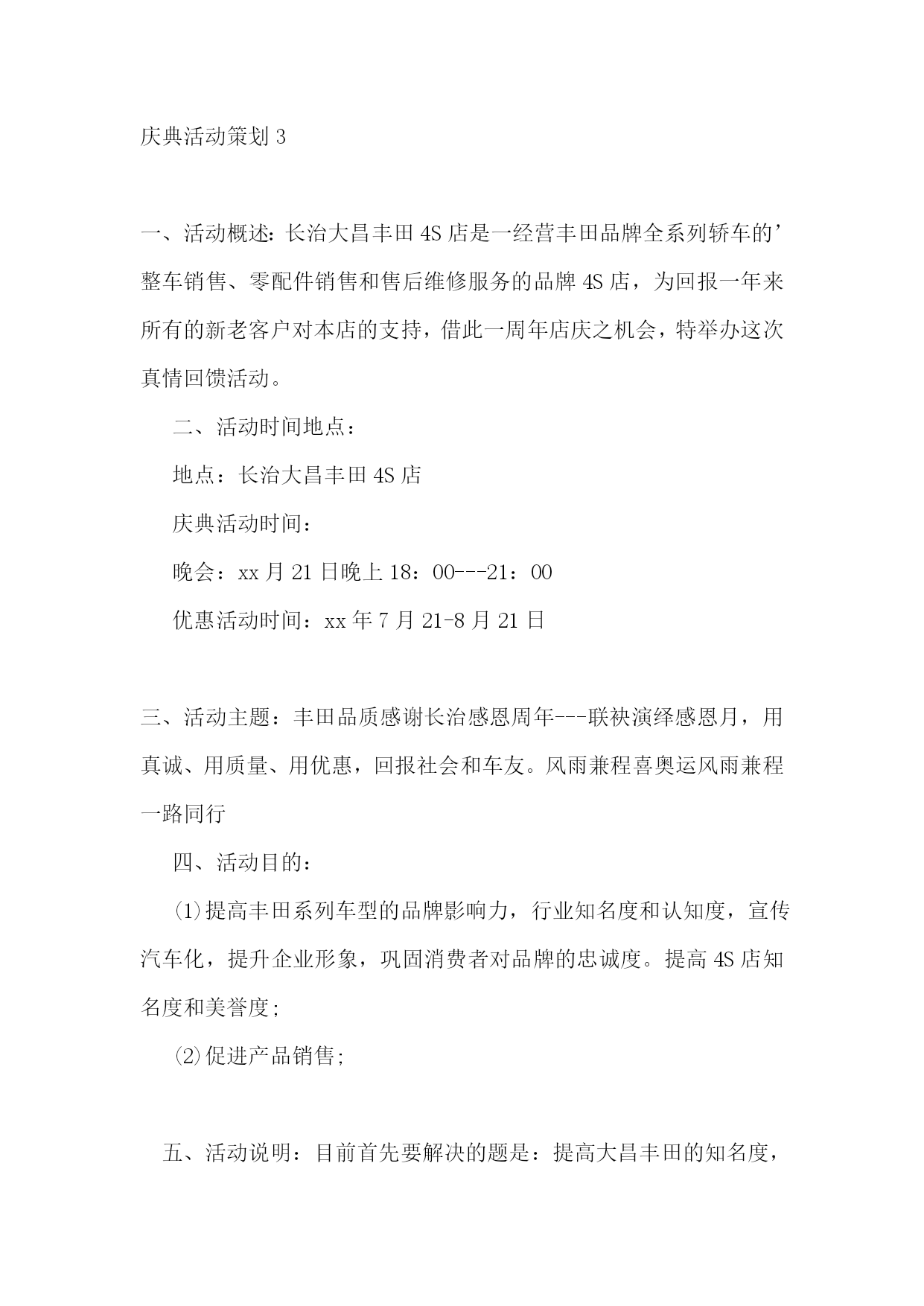 庆典活动策划 3

一、活动概述：长治大昌丰田 4S 店是一经营丰田品牌全系列轿车的’整车销售、零配件销售和售后维修服务的品牌 4S 店，为回报一年来所有的新老客户对本店的支持，借此一周年店庆之机会，特举办这次真情回馈活动。

二、活动时间地点：

地点：长治大昌丰田 4S 店

庆典活动时间：

晚会：xx 月 21 日晚上 18：00---21：00

优惠活动时间：xx 年 7 月 21-8 月 21 日

三、活动主题：丰田品质感谢长治感恩周年---联袂演绎感恩月，用真诚、用质量、用优惠，回报社会和车友。风雨兼程喜奥运风雨兼程一路同行

四、活动目的：

⑴提高丰田系列车型的品牌影响力，行业知名度和认知度，宣传汽车化，提升企业形象，巩固消费者对品牌的忠诚度。提高 4S 店知名度和美誉度;

⑵促进产品销售;

五、活动说明：目前首先要解决的题是：提高大昌丰田的知名度，